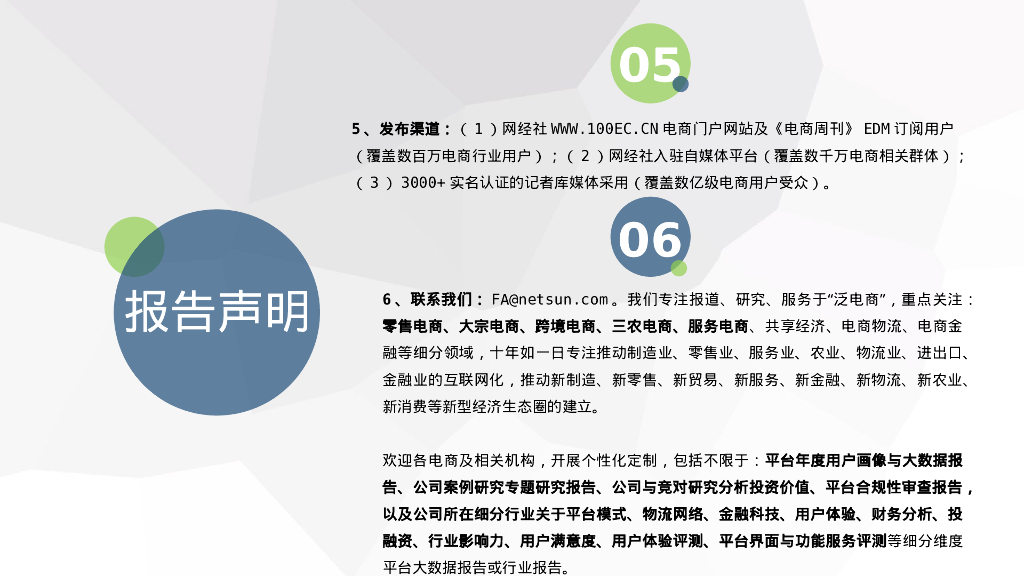 05

5、发布渠道：（1）网经社WWW.100EC.CN电商门户网站及《电商周刊》EDM订阅用户（覆盖数百万电商行业用户）；（2）网经社入驻自媒体平台（覆盖数千万电商相关群体）；（3）3000+实名认证的记者库媒体采用（覆盖数亿级电商用户受众）。

报告声明

06

6、联系我们：FA@netsun.com。我们专注报道、研究、服务于“泛电商”，重点关注：零售电商、大宗电商、跨境电商、三农电商、服务电商、共享经济、电商物流、电商金融等细分领域，十年如一日专注推动制造业、零售业、服务业、农业、物流业、进出口、金融业的互联网化，推动新制造、新零售、新贸易、新服务、新金融、新物流、新农业、新消费等新型经济生态圈的建立。

欢迎各电商及相关机构，开展个性化定制，包括不限于：平台年度用户画像与大数据报告、公司案例研究专题研究报告、公司与竞对研究分析投资价值、平台合规性审查报告，以及公司所在细分行业关于平台模式、物流网络、金融科技、用户体验、财务分析、投融资、行业影响力、用户满意度、用户体验评测、平台界面与功能服务评测等细分维度平台大数据报告或行业报告。